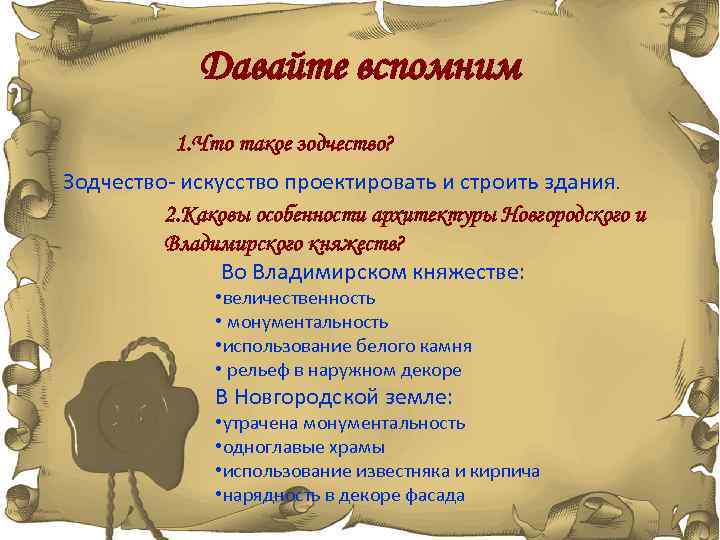 Давайте вспомним

1.Что такое зодчество?

Зодчество- искусство проектировать и строить здания.

2.Каковы особенности архитектуры Новгородского и Владимирского княжеств?

Во Владимирском княжестве:

• величественность
• монументальность
• использование белого камня
• рельеф в наружном декоре

В Новгородской земле:

• утрачена монументальность
• одноглавые храмы
• использование известняка и кирпича
• нарядность в декоре фасада